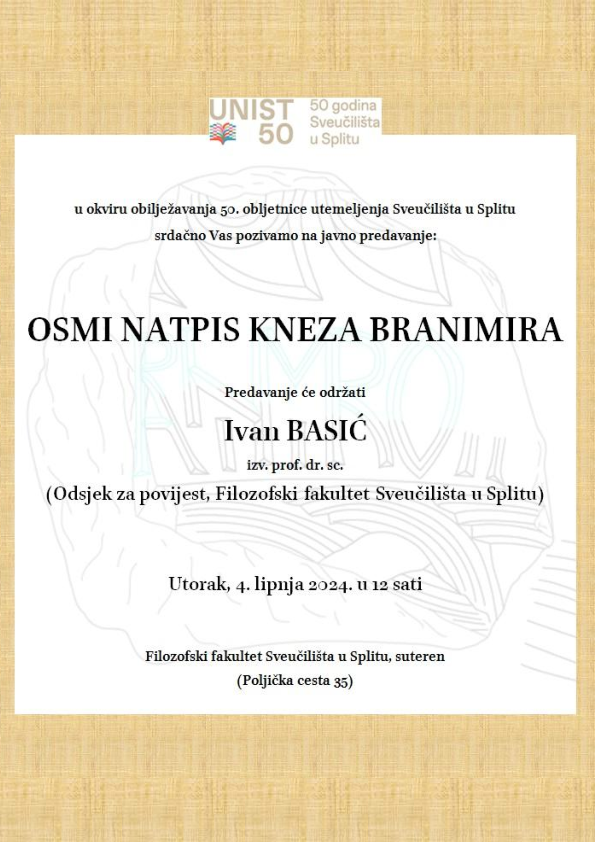 UNIST 50
50 godina Sveučilišta u Splitu

u okviru obilježavanja 50. obljetnice utemeljenja Sveučilišta u Splitu srdačno Vas pozivamo na javno predavanje:

OSMI NATPIS KNEZA BRANIMIRA

Predavanje će održati

Ivan BASIĆ

izv. prof. dr. sc.

(Odsjek za povijest, Filozofski fakultet Sveučilišta u Splitu)

Utorak, 4. lipnja 2024. u 12 sati

Filozofski fakultet Sveučilišta u Splitu, suteren
(Poljička cesta 35)